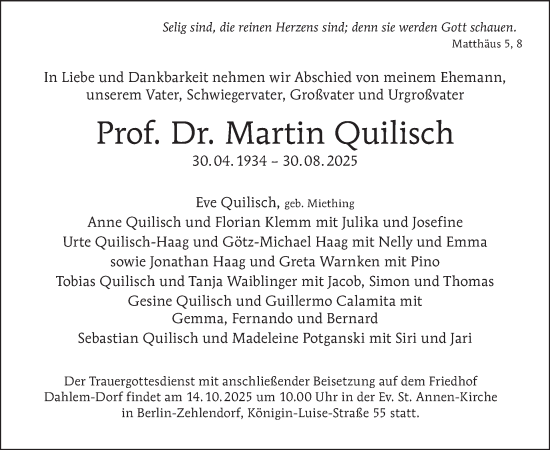 Selig sind, die reinen Herzens sind; denn sie werden Gott schauen.
Matthäus 5, 8

In Liebe und Dankbarkeit nehmen wir Abschied von meinem Ehemann, unserem Vater, Schwiegervater, Großvater und Urgroßvater

Prof. Dr. Martin Quilisch
30. 04. 1934 – 30. 08. 2025

Eve Quilisch, geb. Miething
Anne Quilisch und Florian Klemm mit Julika und Josefine
Urte Quilisch-Haag und Götz-Michael Haag mit Nelly und Emma
sowie Jonathan Haag und Greta Warnken mit Pino
Tobias Quilisch und Tanja Waiblinger mit Jacob, Simon und Thomas
Gesine Quilisch und Guillermo Calamita mit
Gemma, Fernando und Bernard
Sebastian Quilisch und Madeleine Potganski mit Siri und Jari

Der Trauergottesdienst mit anschließender Beisetzung auf dem Friedhof Dahlem-Dorf findet am 14. 10. 2025 um 10.00 Uhr in der Ev. St. Annen-Kirche in Berlin-Zehlendorf, Königin-Luise-Straße 55 statt.